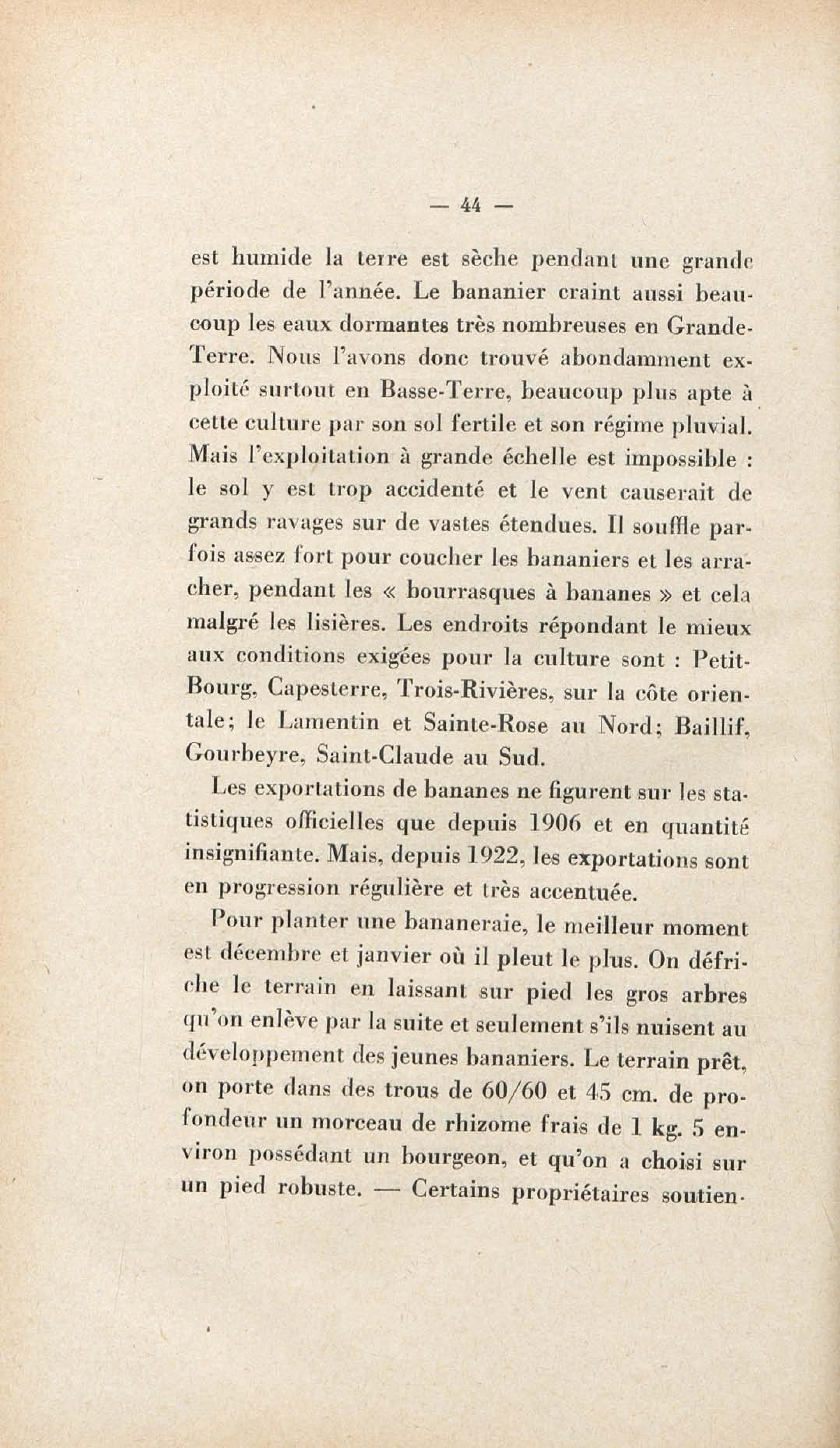 — 44 —

est humide la terre est sèche pendant une grande période de l'année. Le bananier craint aussi beaucoup les eaux dormantes très nombreuses en Grande-Terre. Nous l'avons donc trouvé abondamment exploité surtout en Basse-Terre, beaucoup plus apte à cette culture par son sol fertile et son régime pluvial. Mais l'exploitation à grande échelle est impossible : le sol y est trop accidenté et le vent causerait de grands ravages sur de vastes étendues. Il souffle parfois assez fort pour coucher les bananiers et les arracher, pendant les « bourrasques à bananes » et cela malgré les lisières. Les endroits répondant le mieux aux conditions exigées pour la culture sont : Petit-Bourg, Capesterre, Trois-Rivières, sur la côte orientale; le Lamentin et Sainte-Rose au Nord; Baillif, Gourbeyre, Saint-Claude au Sud.

Les exportations de bananes ne figurent sur les statistiques officielles que depuis 1906 et en quantité insignifiante. Mais, depuis 1922, les exportations sont en progression régulière et très accentuée.

Pour planter une bananeraie, le meilleur moment est décembre et janvier où il pleut le plus. On défriche le terrain en laissant sur pied les gros arbres qu'on enlève par la suite et seulement s'ils nuisent au développement des jeunes bananiers. Le terrain prêt, on porte dans des trous de 60/60 et 45 cm. de profondeur un morceau de rhizome frais de 1 kg. 5 environ possédant un bourgeon, et qu'on a choisi sur un pied robuste. — Certains propriétaires soutien-